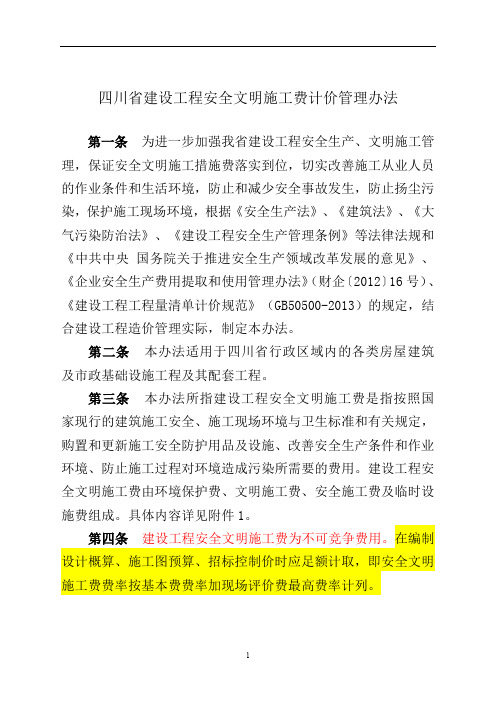 四川省建设工程安全文明施工费计价管理办法

第一条 为进一步加强我省建设工程安全生产、文明施工管理，保证安全文明施工措施费落实到位，切实改善施工从业人员的作业条件和生活环境，防止和减少安全事故发生，防止扬尘污染，保护施工现场环境，根据《安全生产法》、《建筑法》、《大气污染防治法》、《建设工程安全生产管理条例》等法律法规和《中共中央 国务院关于推进安全生产领域改革发展的意见》、《企业安全生产费用提取和使用管理办法》(财企〔2012〕16号)、《建设工程工程量清单计价规范》(GB50500-2013)的规定，结合建设工程造价管理实际，制定本办法。

第二条 本办法适用于四川省行政区域内的各类房屋建筑及市政基础设施工程及其配套工程。

第三条 本办法所指建设工程安全文明施工费是指按照国家现行的建筑施工安全、施工现场环境与卫生标准和有关规定，购置和更新施工安全防护用品及设施、改善安全生产条件和作业环境、防止施工过程对环境造成污染所需要的费用。建设工程安全文明施工费由环境保护费、文明施工费、安全施工费及临时设施费组成。具体内容详见附件1。

第四条 建设工程安全文明施工费为不可竞争费用。在编制设计概算、施工图预算、招标控制价时应足额计取，即安全文明施工费费率按基本费费率加现场评价费最高费率计列。

1